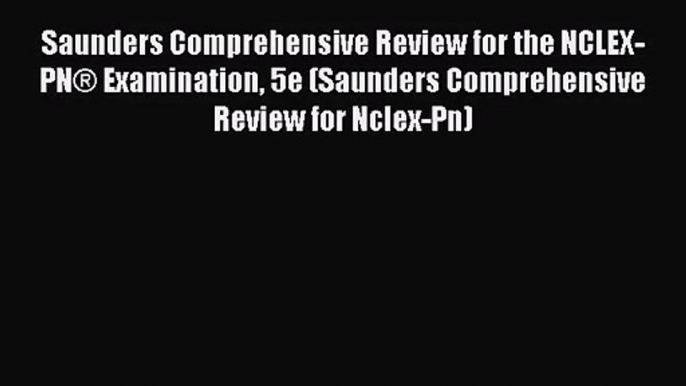 Saunders Comprehensive Review for the NCLEX-PN® Examination, 5e (Saunders Comprehensive Review for Nclex-Pn)